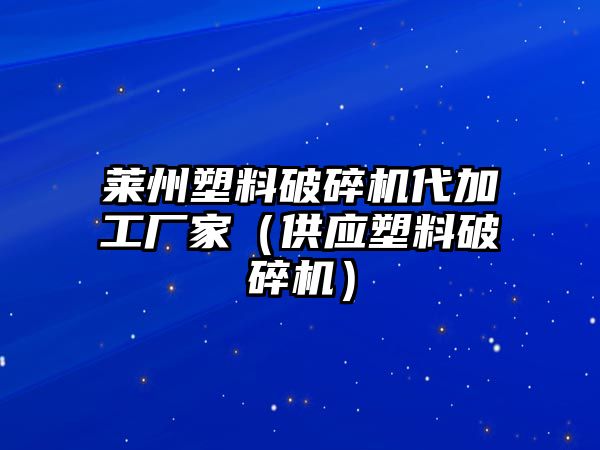 莱州塑料破碎机代加工厂家（供应塑料破碎机）